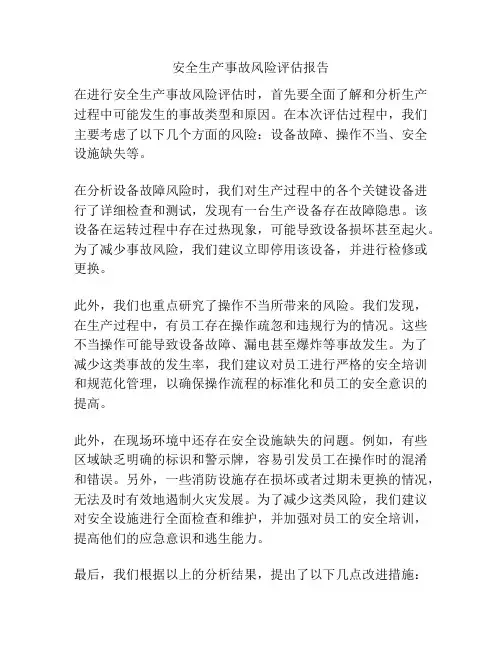 安全生产事故风险评估报告

在进行安全生产事故风险评估时，首先要全面了解和分析生产过程中可能发生的事故类型和原因。在本次评估过程中，我们主要考虑了以下几个方面的风险：设备故障、操作不当、安全设施缺失等。

在分析设备故障风险时，我们对生产过程中的各个关键设备进行了详细检查和测试，发现有一台生产设备存在故障隐患。该设备在运转过程中存在过热现象，可能导致设备损坏甚至起火。为了减少事故风险，我们建议立即停用该设备，并进行检修或更换。

此外，我们也重点研究了操作不当所带来的风险。我们发现，在生产过程中，有员工存在操作疏忽和违规行为的情况。这些不当操作可能导致设备故障、漏电甚至爆炸等事故发生。为了减少这类事故的发生率，我们建议对员工进行严格的安全培训和规范化管理，以确保操作流程的标准化和员工的安全意识的提高。

此外，在现场环境中还存在安全设施缺失的问题。例如，有些区域缺乏明确的标识和警示牌，容易引发员工在操作时的混淆和错误。另外，一些消防设施存在损坏或者过期未更换的情况，无法及时有效地遏制火灾发展。为了减少这类风险，我们建议对安全设施进行全面检查和维护，并加强对员工的安全培训，提高他们的应急意识和逃生能力。

最后，我们根据以上的分析结果，提出了以下几点改进措施：